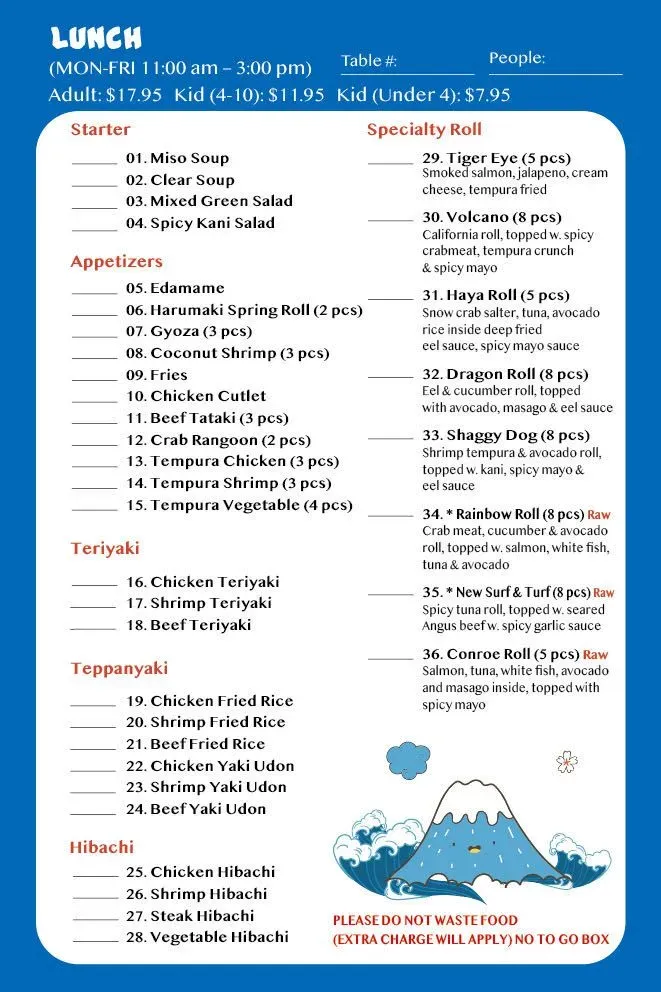 LUNCH

(MON-FRI 11:00 am – 3:00 pm) Table #: ____ People: ____

Adult: $17.95 Kid (4-10): $11.95 Kid (Under 4): $7.95

Starter

____ 01. Miso Soup
____ 02. Clear Soup
____ 03. Mixed Green Salad
____ 04. Spicy Kani Salad

Appetizers

____ 05. Edamame
____ 06. Harumaki Spring Roll (2 pcs)
____ 07. Gyoza (3 pcs)
____ 08. Coconut Shrimp (3 pcs)
____ 09. Fries
____ 10. Chicken Cutlet
____ 11. Beef Tataki (3 pcs)
____ 12. Crab Rangoon (2 pcs)
____ 13. Tempura Chicken (3 pcs)
____ 14. Tempura Shrimp (3 pcs)
____ 15. Tempura Vegetable (4 pcs)

Teriyaki

____ 16. Chicken Teriyaki
____ 17. Shrimp Teriyaki
____ 18. Beef Teriyaki

Teppanyaki

____ 19. Chicken Fried Rice
____ 20. Shrimp Fried Rice
____ 21. Beef Fried Rice
____ 22. Chicken Yaki Udon
____ 23. Shrimp Yaki Udon
____ 24. Beef Yaki Udon

Hibachi

____ 25. Chicken Hibachi
____ 26. Shrimp Hibachi
____ 27. Steak Hibachi
____ 28. Vegetable Hibachi

Specialty Roll

____ 29. Tiger Eye (5 pcs)
Smoked salmon, jalapeno, cream cheese, tempura fried

____ 30. Volcano (8 pcs)
California roll, topped w. spicy crabmeat, tempura crunch & spicy mayo

____ 31. Haya Roll (5 pcs)
Snow crab salter, tuna, avocado rice inside deep fried eel sauce, spicy mayo sauce

____ 32. Dragon Roll (8 pcs)
Eel & cucumber roll, topped with avocado, masago & eel sauce

____ 33. Shaggy Dog (8 pcs)
Shrimp tempura & avocado roll, topped w. kani, spicy mayo & eel sauce

____ 34. * Rainbow Roll (8 pcs) Raw
Crab meat, cucumber & avocado roll, topped w. salmon, white fish, tuna & avocado

____ 35. * New Surf & Turf (8 pcs) Raw
Spicy tuna roll, topped w. seared Angus beef w. spicy garlic sauce

____ 36. Conroe Roll (5 pcs) Raw
Salmon, tuna, white fish, avocado and masago inside, topped with spicy mayo

PLEASE DO NOT WASTE FOOD
(EXTRA CHARGE WILL APPLY) NO TO GO BOX